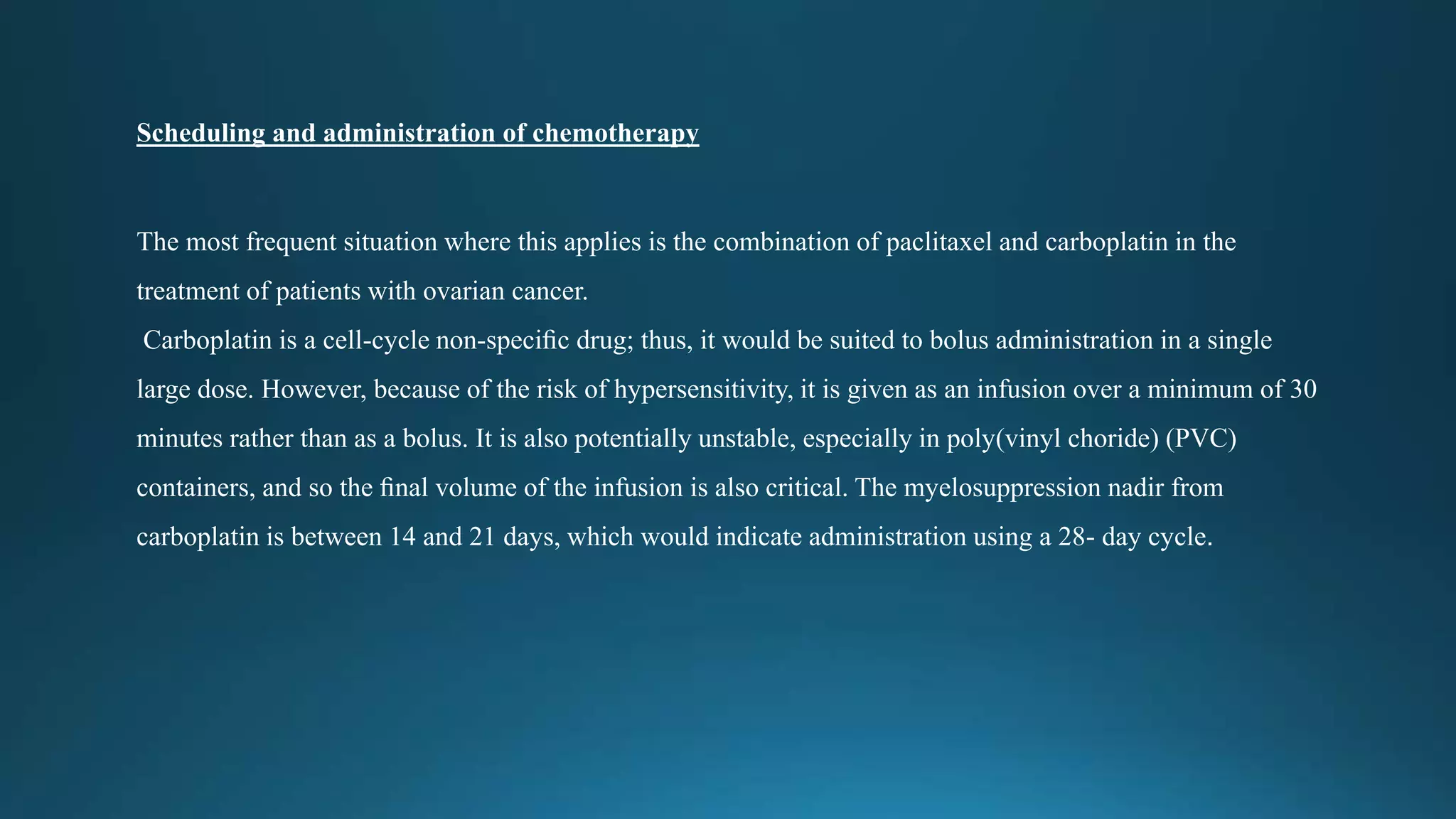 Scheduling and administration of chemotherapy

The most frequent situation where this applies is the combination of paclitaxel and carboplatin in the treatment of patients with ovarian cancer.
Carboplatin is a cell-cycle non-specific drug; thus, it would be suited to bolus administration in a single large dose. However, because of the risk of hypersensitivity, it is given as an infusion over a minimum of 30 minutes rather than as a bolus. It is also potentially unstable, especially in poly(vinyl choride) (PVC) containers, and so the final volume of the infusion is also critical. The myelosuppression nadir from carboplatin is between 14 and 21 days, which would indicate administration using a 28- day cycle.